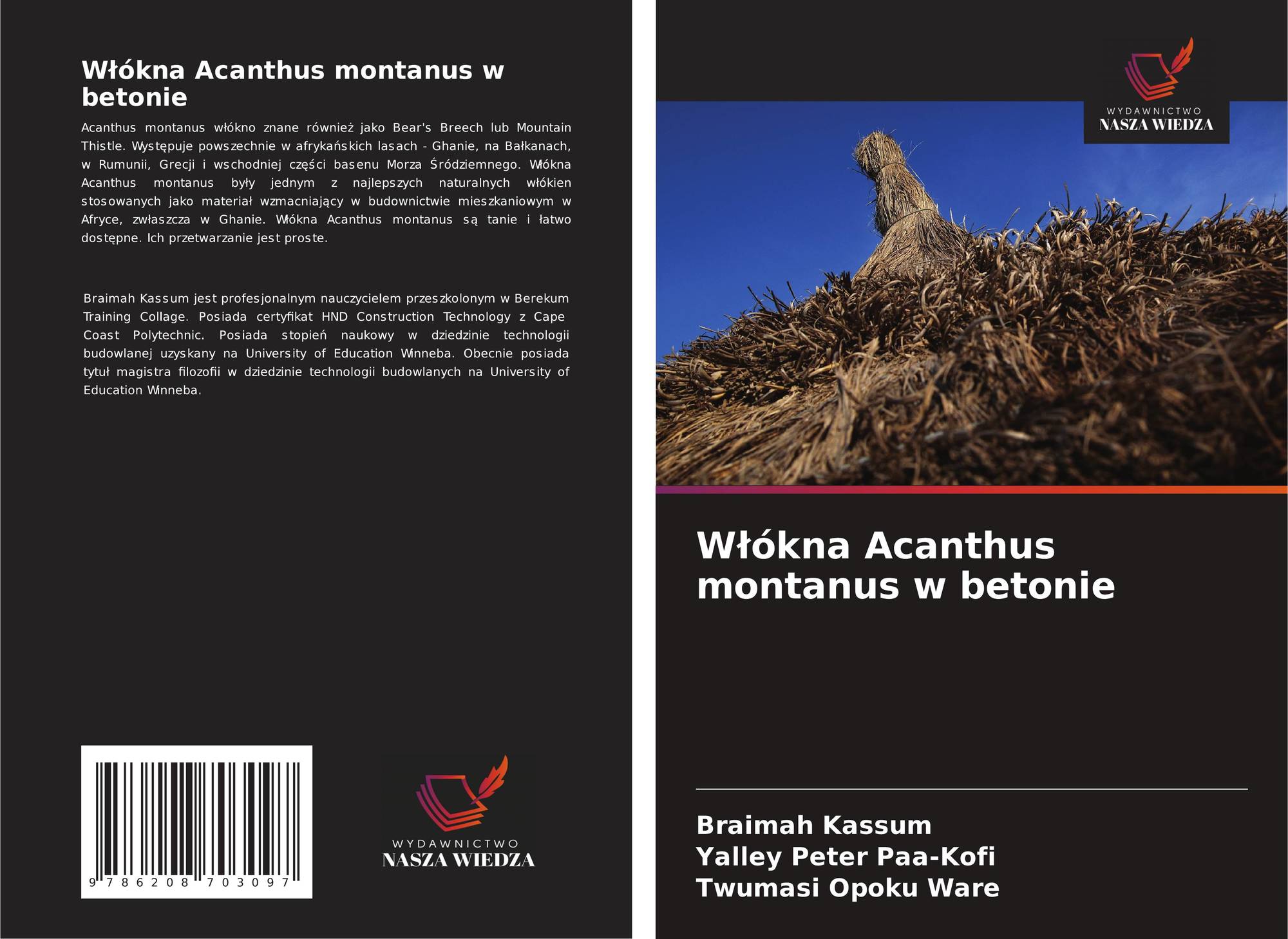 Włókna Acanthus montanus w betonie

Acanthus montanus włókno znane również jako Bear's Breech lub Mountain Thistle. Występuje powszechnie w afrykańskich lasach - Ghanie, na Bałkanach, w Rumunii, Grecji i wschodniej części basenu Morza Śródziemnego. Włókna Acanthus montanus były jednym z najlepszych naturalnych włókien stosowanych jako materiał wzmacniający w budownictwie mieszkaniowym w Afryce, zwłaszcza w Ghanie. Włókna Acanthus montanus są tanie i łatwo dostępne. Ich przetwarzanie jest proste.

Braimah Kassum jest profesjonalnym nauczycielem przeszkolonym w Berekum Training Collage. Posiada certyfikat HND Construction Technology z Cape Coast Polytechnic. Posiada stopień naukowy w dziedzinie technologii budowlanej uzyskany na University of Education Winneba. Obecnie posiada tytuł magistra filozofii w dziedzinie technologii budowlanych na University of Education Winneba.

9 786208 703097

WYDAWNICTWO
NASZA WIEDZA

WYDAWNICTWO
NASZA WIEDZA

Włókna Acanthus montanus w betonie

Braimah Kassum
Yalley Peter Paa-Kofi
Twumasi Opoku Ware